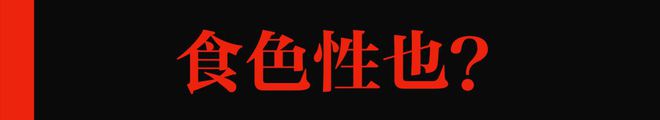 食色性也?